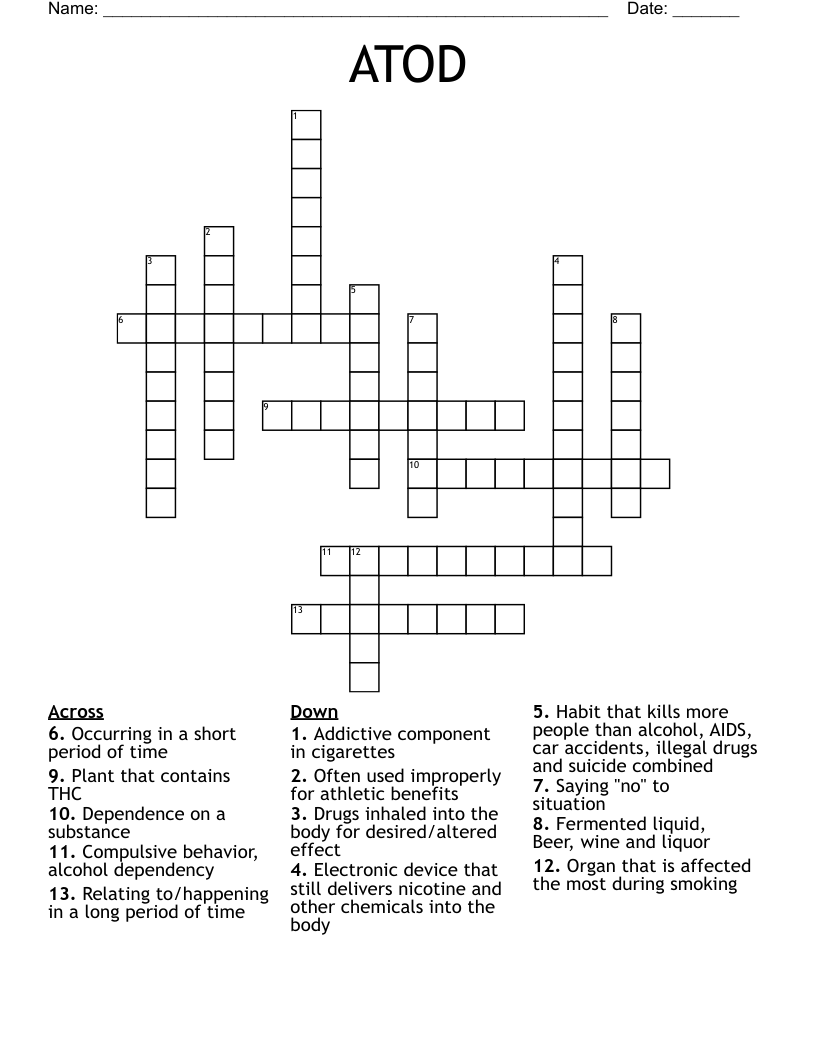 Name: ____ Date: ____

ATOD

1
2
3
4
5
6
7
8
9
10
11
12
13

Across
6. Occurring in a short period of time
9. Plant that contains THC
10. Dependence on a substance
11. Compulsive behavior, alcohol dependency
13. Relating to/happening in a long period of time

Down
1. Addictive component in cigarettes
2. Often used improperly for athletic benefits
3. Drugs inhaled into the body for desired/altered effect
4. Electronic device that still delivers nicotine and other chemicals into the body

5. Habit that kills more people than alcohol, AIDS, car accidents, illegal drugs and suicide combined
7. Saying "no" to situation
8. Fermented liquid, Beer, wine and liquor
12. Organ that is affected the most during smoking